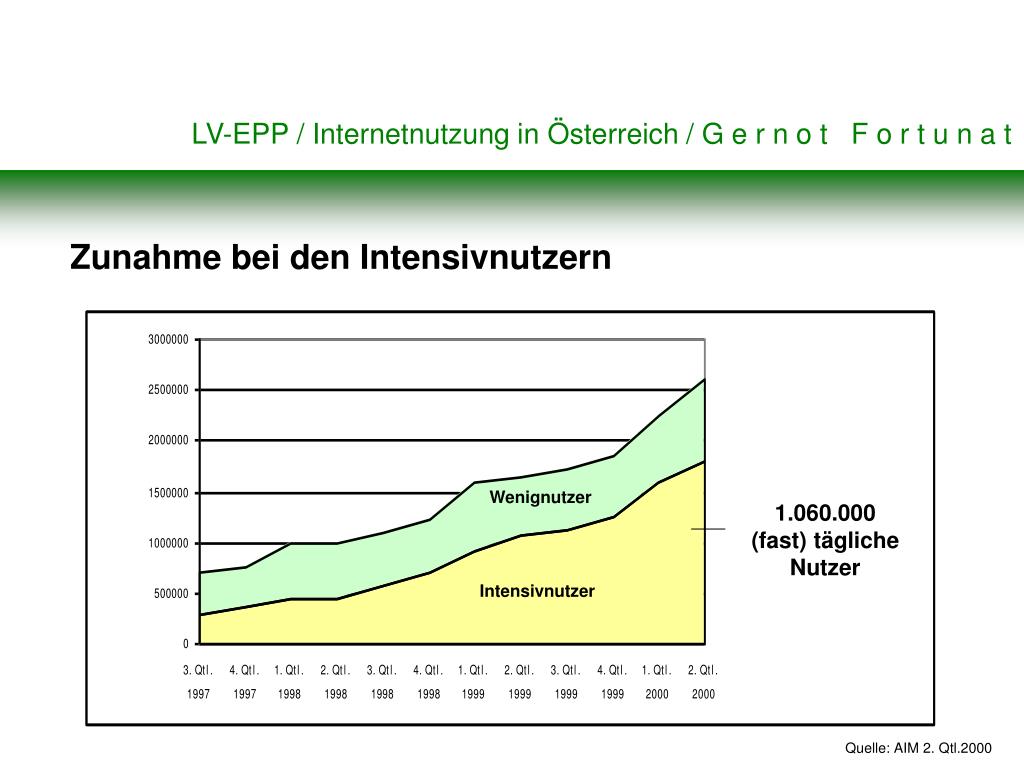 LV-EPP / Internetnutzung in Österreich / G e r n o t   F o r t u n a t

Zunahme bei den Intensivnutzern

3000000
2500000
2000000
1500000
1000000
500000
0

Wenignutzer

Intensivnutzer

3. Qtl. 1997
4. Qtl. 1997
1. Qtl. 1998
2. Qtl. 1998
3. Qtl. 1998
4. Qtl. 1998
1. Qtl. 1999
2. Qtl. 1999
3. Qtl. 1999
4. Qtl. 1999
1. Qtl. 2000
2. Qtl. 2000

1.060.000
(fast) tägliche
Nutzer

Quelle: AIM 2. Qtl.2000